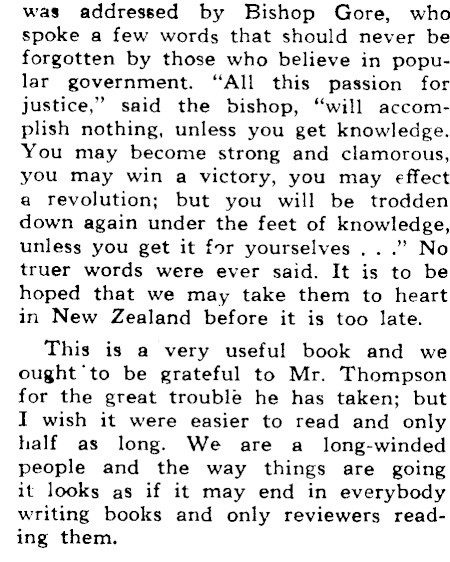 was addressed by Bishop Gore, who spoke a few words that should never be forgotten by those who believe in popular government. "All this passion for justice," said the bishop, "will accomplish nothing, unless you get knowledge. You may become strong and clamorous, you may win a victory, you may effect a revolution; but you will be trodden down again under the feet of knowledge, unless you get it for yourselves . . ." No truer words were ever said. It is to be hoped that we may take them to heart in New Zealand before it is too late.

This is a very useful book and we ought to be grateful to Mr. Thompson for the great trouble he has taken; but I wish it were easier to read and only half as long. We are a long-winded people and the way things are going it looks as if it may end in everybody writing books and only reviewers reading them.